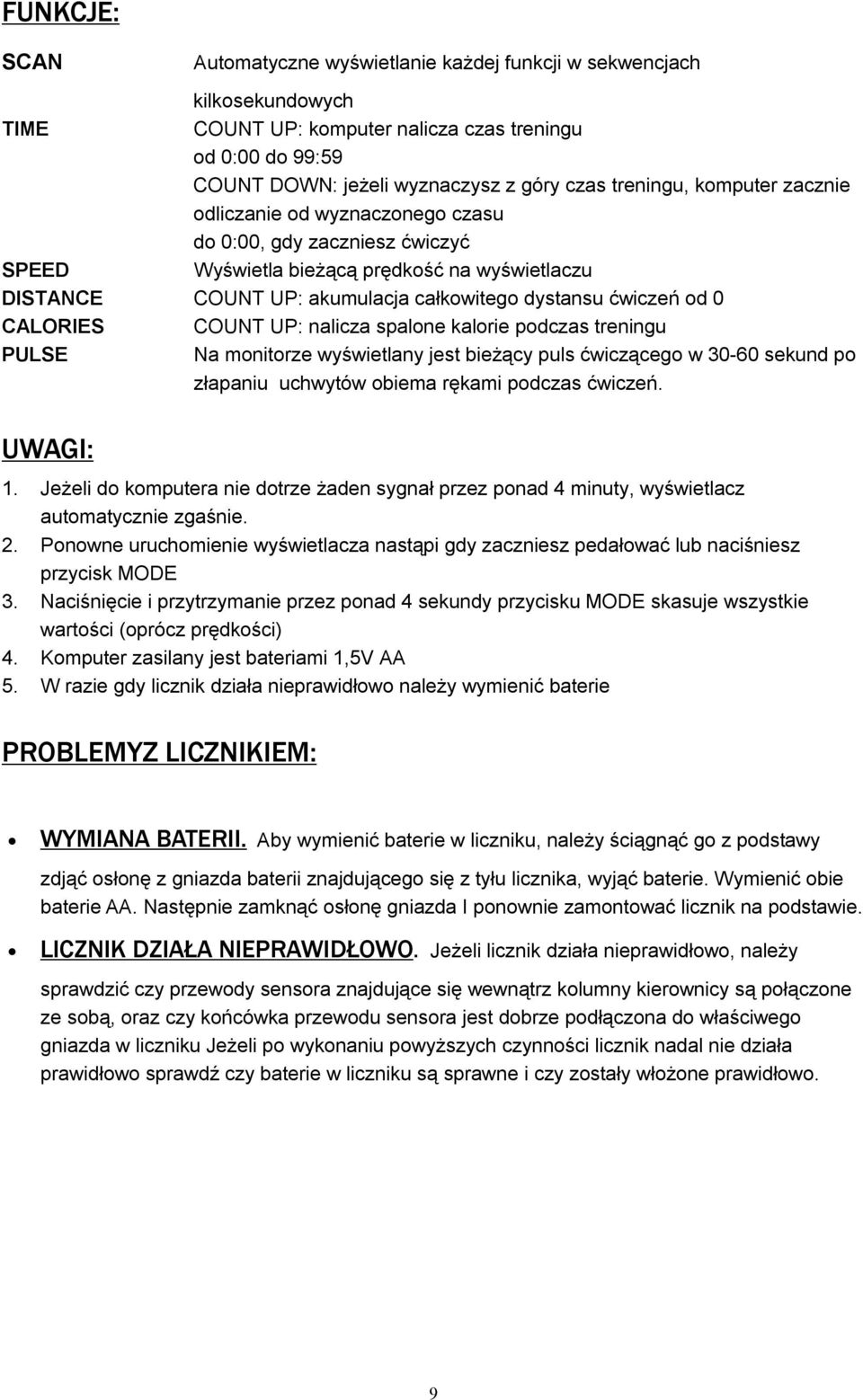 FUNKCJE:

SCAN Automatyczne wyświetlanie każdej funkcji w sekwencjach kilkosekundowych

TIME COUNT UP: komputer nalicza czas treningu od 0:00 do 99:59
COUNT DOWN: jeżeli wyznaczysz z góry czas treningu, komputer zacznie odliczanie od wyznaczonego czasu do 0:00, gdy zaczniesz ćwiczyć

SPEED Wyświetla bieżącą prędkość na wyświetlaczu

DISTANCE COUNT UP: akumulacja całkowitego dystansu ćwiczeń od 0

CALORIES COUNT UP: nalicza spalone kalorie podczas treningu

PULSE Na monitorze wyświetlany jest bieżący puls ćwiczącego w 30-60 sekund po złapaniu uchwytów obiema rękami podczas ćwiczeń.

UWAGI:

1. Jeżeli do komputera nie dotrze żaden sygnał przez ponad 4 minuty, wyświetlacz automatycznie zgaśnie.
2. Ponowne uruchomienie wyświetlacza nastąpi gdy zaczniesz pedałować lub naciśniesz przycisk MODE
3. Naciśnięcie i przytrzymanie przez ponad 4 sekundy przycisku MODE skasuje wszystkie wartości (oprócz prędkości)
4. Komputer zasilany jest bateriami 1,5V AA
5. W razie gdy licznik działa nieprawidłowo należy wymienić baterie

PROBLEMYZ LICZNIKIEM:

• WYMIANA BATERII. Aby wymienić baterie w liczniku, należy ściągnąć go z podstawy zdjąć osłonę z gniazda baterii znajdującego się z tyłu licznika, wyjąć baterie. Wymienić obie baterie AA. Następnie zamknąć osłonę gniazda I ponownie zamontować licznik na podstawie.

• LICZNIK DZIAŁA NIEPRAWIDŁOWO. Jeżeli licznik działa nieprawidłowo, należy sprawdzić czy przewody sensora znajdujące się wewnątrz kolumny kierownicy są połączone ze sobą, oraz czy końcówka przewodu sensora jest dobrze podłączona do właściwego gniazda w liczniku Jeżeli po wykonaniu powyższych czynności licznik nadal nie działa prawidłowo sprawdź czy baterie w liczniku są sprawne i czy zostały włożone prawidłowo.

9